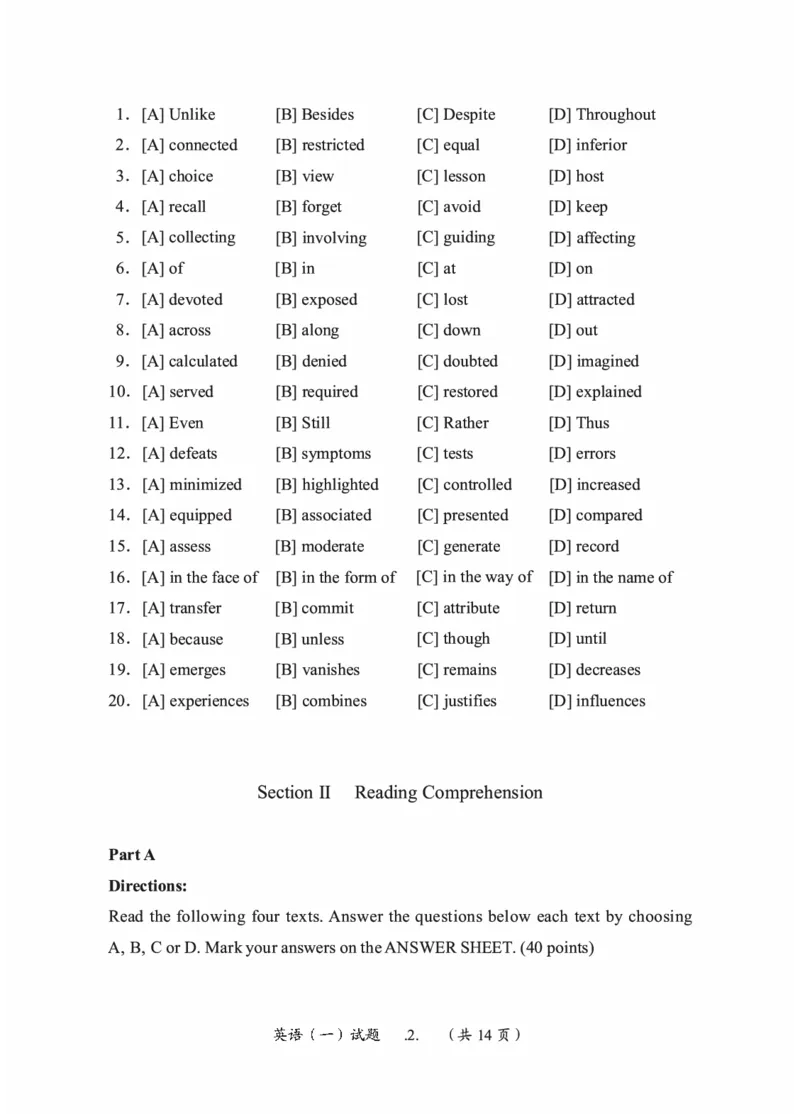 1. [A] Unlike [B] Besides [C] Despite [D] Throughout
2. [A] connected [B] restricted [C] equal [D] inferior
3. [A] choice [B] view [C] lesson [D] host
4. [A] recall [B] forget [C] avoid [D] keep
5. [A] collecting [B] involving [C] guiding [D] affecting
6. [A] of [B] in [C] at [D] on
7. [A] devoted [B] exposed [C] lost [D] attracted
8. [A] across [B] along [C] down [D] out
9. [A] calculated [B] denied [C] doubted [D] imagined
10. [A] served [B] required [C] restored [D] explained
11. [A] Even [B] Still [C] Rather [D] Thus
12. [A] defeats [B] symptoms [C] tests [D] errors
13. [A] minimized [B] highlighted [C] controlled [D] increased
14. [A] equipped [B] associated [C] presented [D] compared
15. [A] assess [B] moderate [C] generate [D] record
16. [A] in the face of [B] in the form of [C] in the way of [D] in the name of
17. [A] transfer [B] commit [C] attribute [D] return
18. [A] because [B] unless [C] though [D] until
19. [A] emerges [B] vanishes [C] remains [D] decreases
20. [A] experiences [B] combines [C] justifies [D] influences

Section II Reading Comprehension

Part A

Directions:

Read the following four texts. Answer the questions below each text by choosing A, B, C or D. Mark your answers on the ANSWER SHEET. (40 points)

英语（一）试题 .2. （共 14 页）